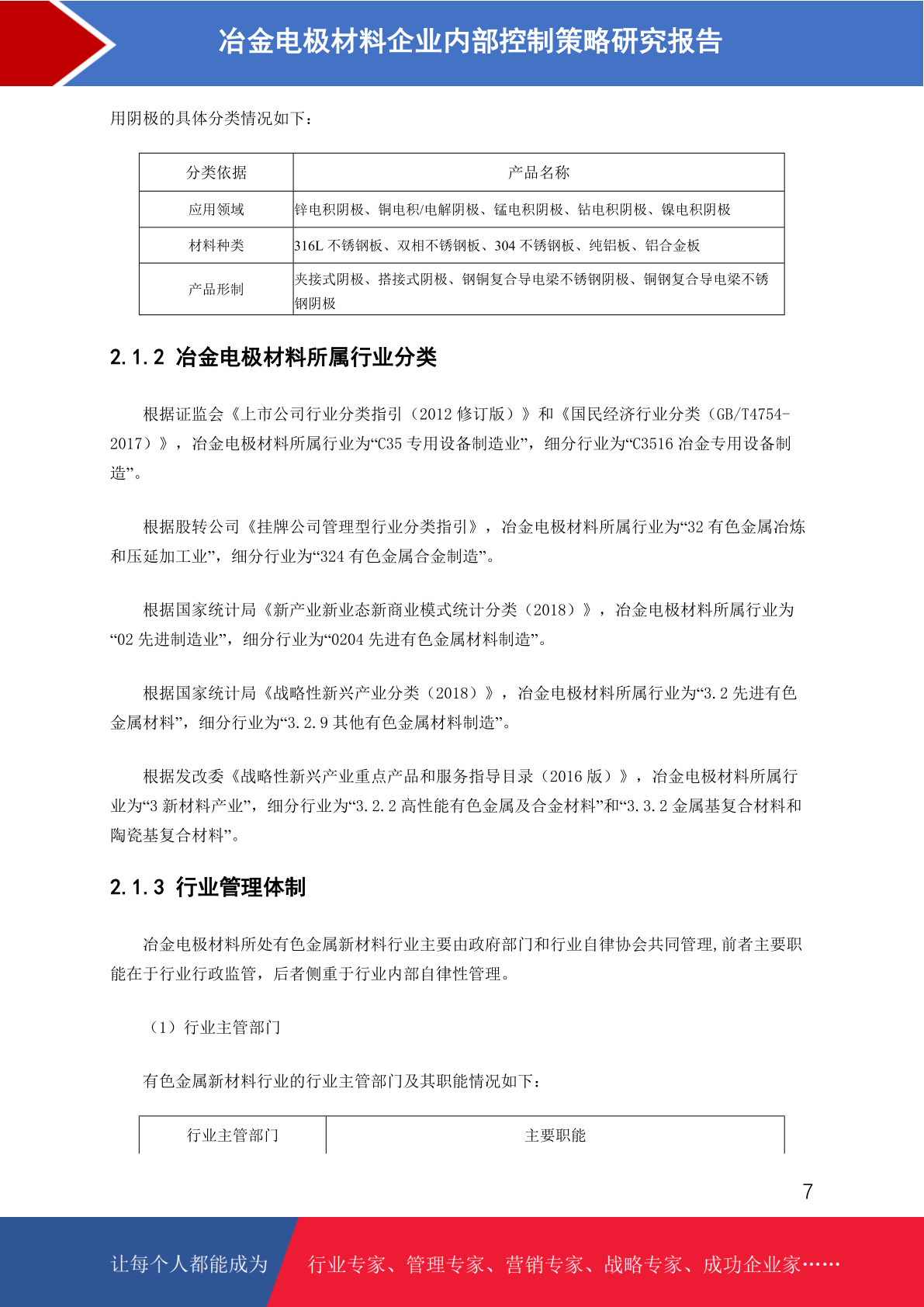 冶金电极材料企业内部控制策略研究报告

用阴极的具体分类情况如下：

| 分类依据 | 产品名称 |
|---|---|
| 应用领域 | 锌电积阴极、铜电积/电解阴极、锰电积阴极、钴电积阴极、镍电积阴极 |
| 材料种类 | 316L 不锈钢板、双相不锈钢板、304 不锈钢板、纯铝板、铝合金板 |
| 产品形制 | 夹接式阴极、搭接式阴极、钢铜复合导电梁不锈钢阴极、铜钢复合导电梁不锈钢阴极 |

2.1.2 冶金电极材料所属行业分类

根据证监会《上市公司行业分类指引（2012 修订版）》和《国民经济行业分类（GB/T4754-2017）》，冶金电极材料所属行业为“C35 专用设备制造业”，细分行业为“C3516 冶金专用设备制造”。

根据股转公司《挂牌公司管理型行业分类指引》，冶金电极材料所属行业为“32 有色金属冶炼和压延加工业”，细分行业为“324 有色金属合金制造”。

根据国家统计局《新产业新业态新商业模式统计分类（2018）》，冶金电极材料所属行业为“02 先进制造业”，细分行业为“0204 先进有色金属材料制造”。

根据国家统计局《战略性新兴产业分类（2018）》，冶金电极材料所属行业为“3.2 先进有色金属材料”，细分行业为“3.2.9 其他有色金属材料制造”。

根据发改委《战略性新兴产业重点产品和服务指导目录（2016 版）》，冶金电极材料所属行业为“3 新材料产业”，细分行业为“3.2.2 高性能有色金属及合金材料”和“3.3.2 金属基复合材料和陶瓷基复合材料”。

2.1.3 行业管理体制

冶金电极材料所处有色金属新材料行业主要由政府部门和行业自律协会共同管理,前者主要职能在于行业行政监管，后者侧重于行业内部自律性管理。

（1）行业主管部门

有色金属新材料行业的行业主管部门及其职能情况如下：

| 行业主管部门 | 主要职能 |
|---|---|

7

让每个人都能成为 行业专家、管理专家、营销专家、战略专家、成功企业家……